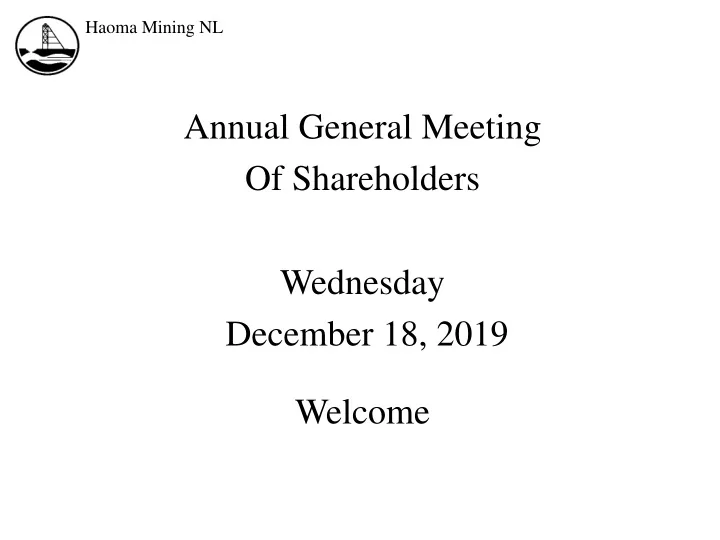 Haoma Mining NL

Annual General Meeting
Of Shareholders

Wednesday
December 18, 2019

Welcome